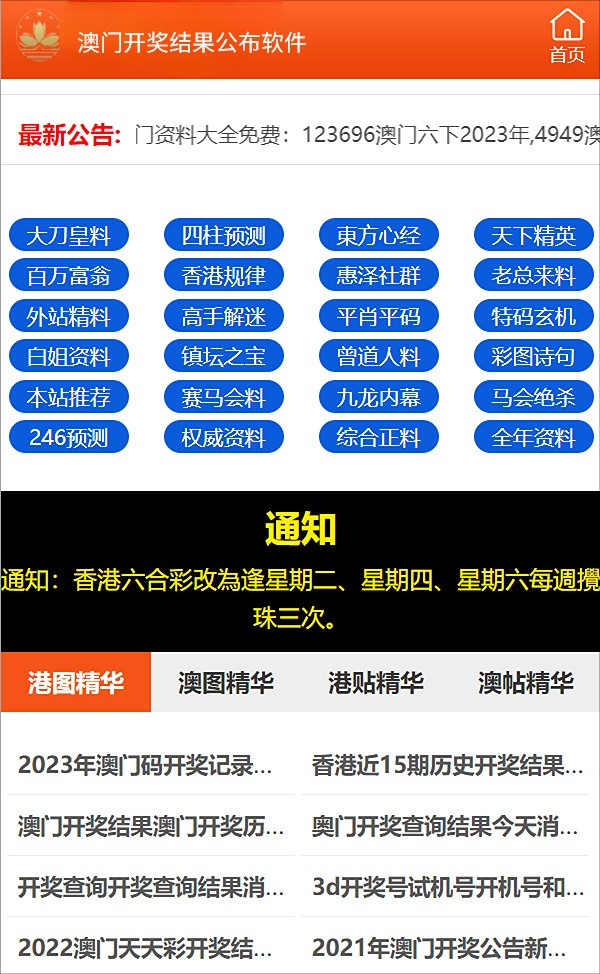 澳门开奖结果公布软件

首页

最新公告: 门资料大全免费：123696澳门六下2023年,4949澳

大刀皇料
四柱预测
東方心经
天下精英
百万富翁
香港规律
惠泽社群
老总来料
外站精料
高手解迷
平肖平码
特码玄机
白姐资料
镇坛之宝
曾道人料
彩图诗句
本站推荐
赛马会料
九龙内幕
马会绝杀
246预测
权威资料
综合正料
全年资料

通知

通知：香港六合彩改為逢星期二、星期四、星期六每週攪珠三次。

港图精华
澳图精华
港贴精华
澳帖精华

2023年澳门码开奖记录...
香港近15期历史开奖结果...
澳门开奖结果澳门开奖历...
奥门开奖查询结果今天消...
开奖查询开奖查询结果消...
3d开奖号试机号开机号和...
2022澳门天天彩开奖结...
2021年澳门开奖公告新...